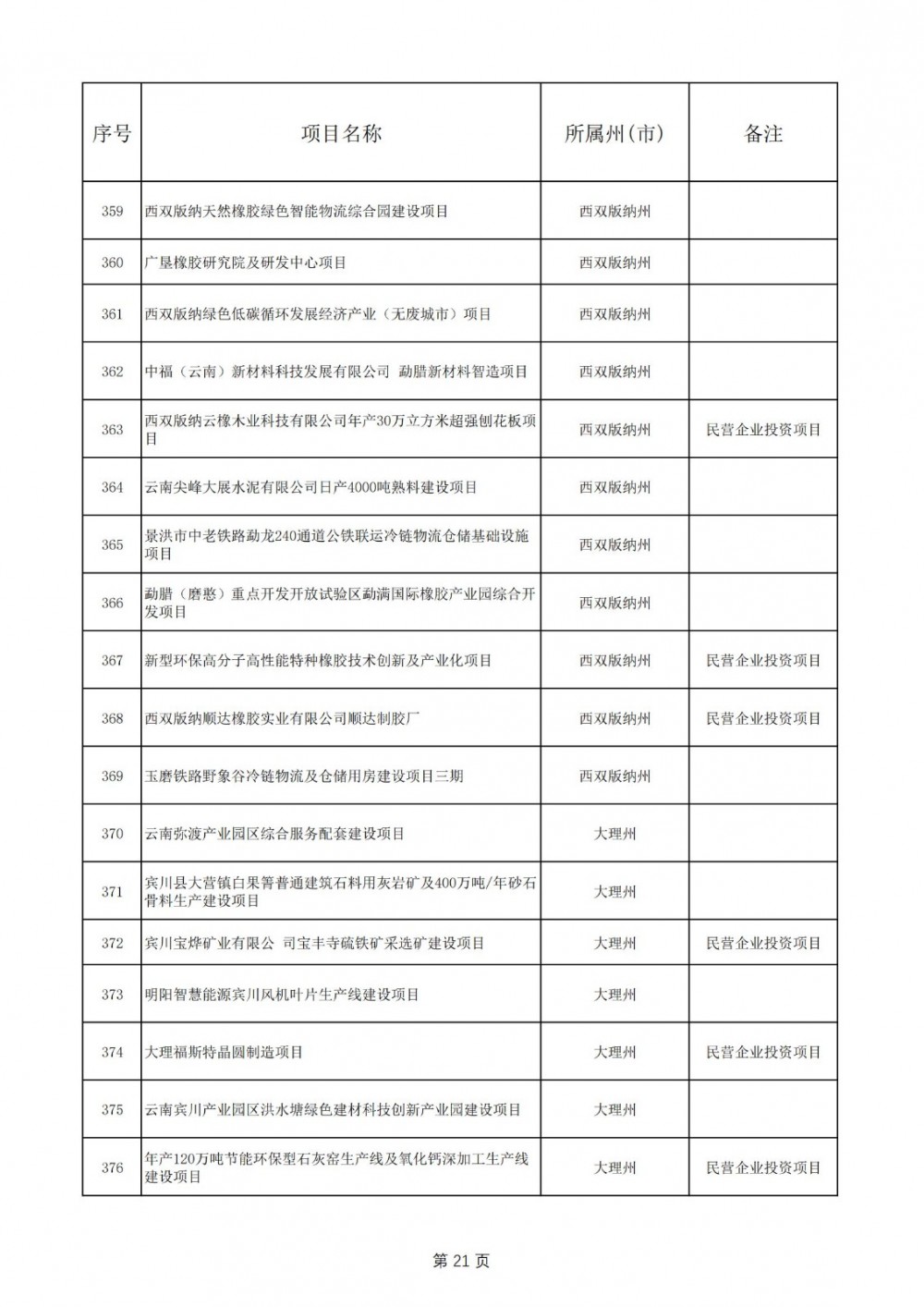 | 序号 | 项目名称 | 所属州(市) | 备注 |
|---|---|---|---|
| 359 | 西双版纳天然橡胶绿色智能物流综合园建设项目 | 西双版纳州 | |
| 360 | 广垦橡胶研究院及研发中心项目 | 西双版纳州 | |
| 361 | 西双版纳绿色低碳循环发展经济产业（无废城市）项目 | 西双版纳州 | |
| 362 | 中福（云南）新材料科技发展有限公司 勐腊新材料智造项目 | 西双版纳州 | |
| 363 | 西双版纳云橡木业科技有限公司年产30万立方米超强刨花板项目 | 西双版纳州 | 民营企业投资项目 |
| 364 | 云南尖峰大展水泥有限公司日产4000吨熟料建设项目 | 西双版纳州 | |
| 365 | 景洪市中老铁路勐龙240通道公铁联运冷链物流仓储基础设施项目 | 西双版纳州 | |
| 366 | 勐腊（磨憨）重点开发开放试验区勐满国际橡胶产业园综合开发项目 | 西双版纳州 | |
| 367 | 新型环保高分子高性能特种橡胶技术创新及产业化项目 | 西双版纳州 | 民营企业投资项目 |
| 368 | 西双版纳顺达橡胶实业有限公司顺达制胶厂 | 西双版纳州 | 民营企业投资项目 |
| 369 | 玉磨铁路野象谷冷链物流及仓储用房建设项目三期 | 西双版纳州 | |
| 370 | 云南弥渡产业园区综合服务配套建设项目 | 大理州 | |
| 371 | 宾川县大营镇白果箐普通建筑石料用灰岩矿及400万吨/年砂石骨料生产建设项目 | 大理州 | |
| 372 | 宾川宝烨矿业有限公 司宝丰寺硫铁矿采选矿建设项目 | 大理州 | 民营企业投资项目 |
| 373 | 明阳智慧能源宾川风机叶片生产线建设项目 | 大理州 | |
| 374 | 大理福斯特晶圆制造项目 | 大理州 | 民营企业投资项目 |
| 375 | 云南宾川产业园区洪水塘绿色建材科技创新产业园建设项目 | 大理州 | |
| 376 | 年产120万吨节能环保型石灰窑生产线及氧化钙深加工生产线建设项目 | 大理州 | 民营企业投资项目 |

第 21 页